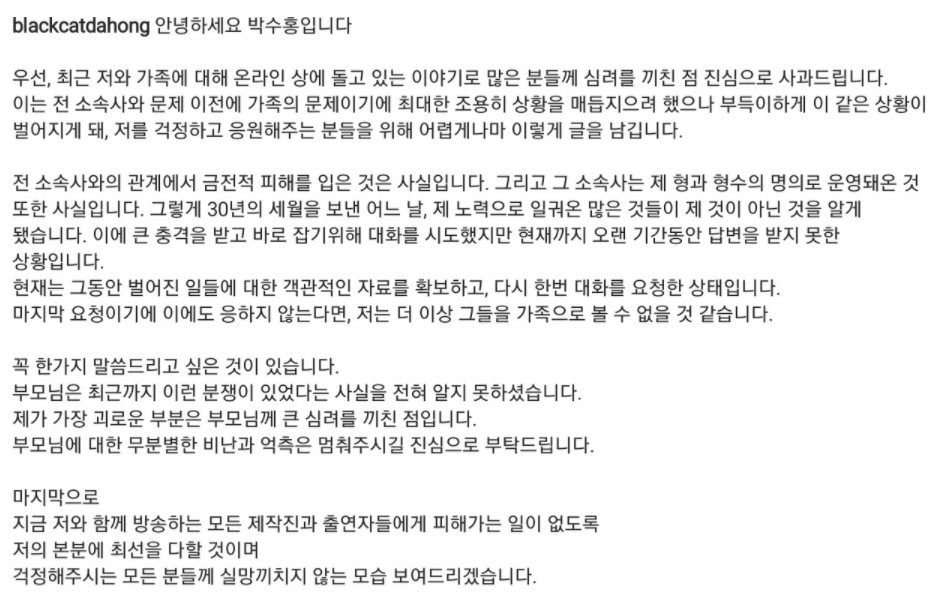 blackcatdahong 안녕하세요 박수홍입니다

우선, 최근 저와 가족에 대해 온라인 상에 돌고 있는 이야기로 많은 분들께 심려를 끼친 점 진심으로 사과드립니다. 이는 전 소속사와 문제 이전에 가족의 문제이기에 최대한 조용히 상황을 매듭지으려 했으나 부득이하게 이 같은 상황이 벌어지게 돼, 저를 걱정하고 응원해주는 분들을 위해 어렵게나마 이렇게 글을 남깁니다.

전 소속사와의 관계에서 금전적 피해를 입은 것은 사실입니다. 그리고 그 소속사는 제 형과 형수의 명의로 운영돼온 것 또한 사실입니다. 그렇게 30년의 세월을 보낸 어느 날, 제 노력으로 일궈온 많은 것들이 제 것이 아닌 것을 알게 됐습니다. 이에 큰 충격을 받고 바로 잡기위해 대화를 시도했지만 현재까지 오랜 기간동안 답변을 받지 못한 상황입니다.
현재는 그동안 벌어진 일들에 대한 객관적인 자료를 확보하고, 다시 한번 대화를 요청한 상태입니다.
마지막 요청이기에 이에도 응하지 않는다면, 저는 더 이상 그들을 가족으로 볼 수 없을 것 같습니다.

꼭 한가지 말씀드리고 싶은 것이 있습니다.
부모님은 최근까지 이런 분쟁이 있었다는 사실을 전혀 알지 못하셨습니다.
제가 가장 괴로운 부분은 부모님께 큰 심려를 끼친 점입니다.
부모님에 대한 무분별한 비난과 억측은 멈춰주시길 진심으로 부탁드립니다.

마지막으로
지금 저와 함께 방송하는 모든 제작진과 출연자들에게 피해가는 일이 없도록
저의 본분에 최선을 다할 것이며
걱정해주시는 모든 분들께 실망끼치지 않는 모습 보여드리겠습니다.